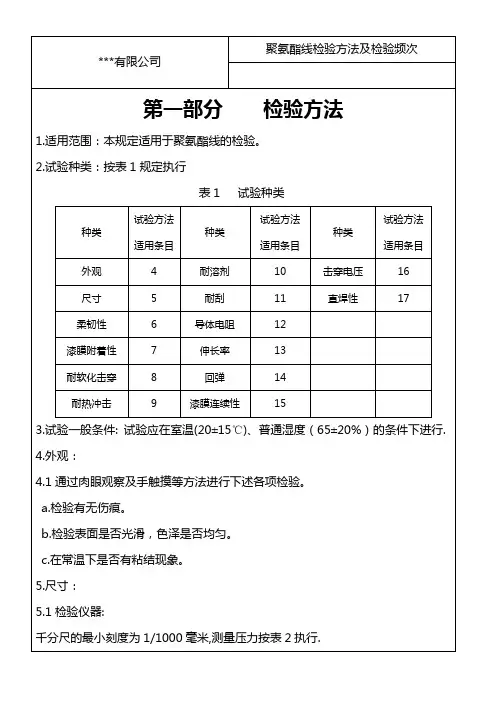 ***有限公司

聚氨酯线检验方法及检验频次

第一部分　检验方法

1.适用范围：本规定适用于聚氨酯线的检验。

2.试验种类：按表 1 规定执行

表 1　试验种类

| 种类 | 试验方法适用条目 | 种类 | 试验方法适用条目 | 种类 | 试验方法适用条目 |
|---|---|---|---|---|---|
| 外观 | 4 | 耐溶剂 | 10 | 击穿电压 | 16 |
| 尺寸 | 5 | 耐刮 | 11 | 直焊性 | 17 |
| 柔韧性 | 6 | 导体电阻 | 12 | | |
| 漆膜附着性 | 7 | 伸长率 | 13 | | |
| 耐软化击穿 | 8 | 回弹 | 14 | | |
| 耐热冲击 | 9 | 漆膜连续性 | 15 | | |

3.试验一般条件: 试验应在室温(20±15℃)、普通湿度（65±20%）的条件下进行.

4.外观：

4.1 通过肉眼观察及手触摸等方法进行下述各项检验。

a.检验有无伤痕。

b.检验表面是否光滑，色泽是否均匀。

c.在常温下是否有粘结现象。

5.尺寸：

5.1 检验仪器:

千分尺的最小刻度为 1/1000 毫米,测量压力按表 2 执行.